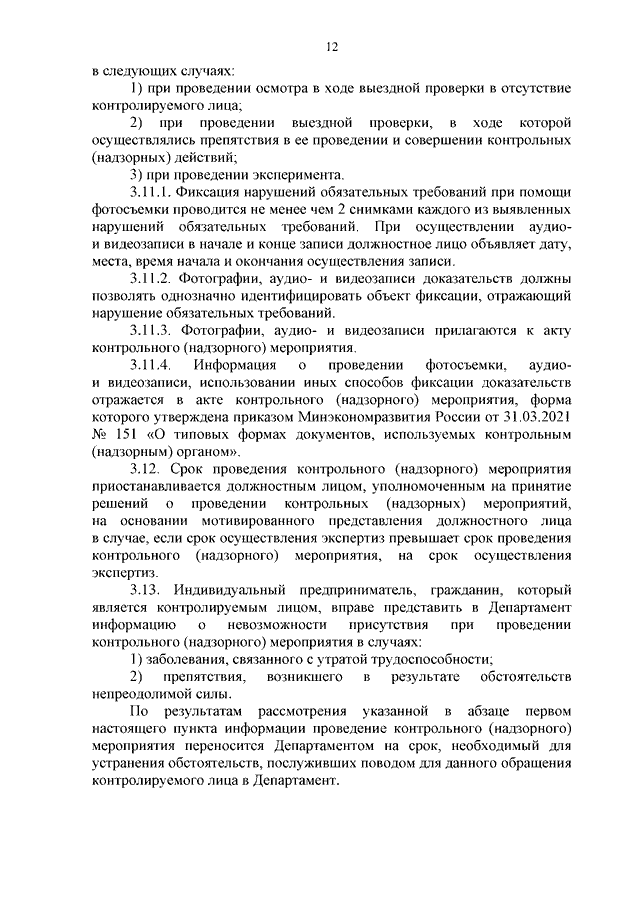 12

в следующих случаях:

1) при проведении осмотра в ходе выездной проверки в отсутствие контролируемого лица;

2) при проведении выездной проверки, в ходе которой осуществлялись препятствия в ее проведении и совершении контрольных (надзорных) действий;

3) при проведении эксперимента.

3.11.1. Фиксация нарушений обязательных требований при помощи фотосъемки проводится не менее чем 2 снимками каждого из выявленных нарушений обязательных требований. При осуществлении аудио- и видеозаписи в начале и конце записи должностное лицо объявляет дату, места, время начала и окончания осуществления записи.

3.11.2. Фотографии, аудио- и видеозаписи доказательств должны позволять однозначно идентифицировать объект фиксации, отражающий нарушение обязательных требований.

3.11.3. Фотографии, аудио- и видеозаписи прилагаются к акту контрольного (надзорного) мероприятия.

3.11.4. Информация о проведении фотосъемки, аудио- и видеозаписи, использовании иных способов фиксации доказательств отражается в акте контрольного (надзорного) мероприятия, форма которого утверждена приказом Минэкономразвития России от 31.03.2021 № 151 «О типовых формах документов, используемых контрольным (надзорным) органом».

3.12. Срок проведения контрольного (надзорного) мероприятия приостанавливается должностным лицом, уполномоченным на принятие решений о проведении контрольных (надзорных) мероприятий, на основании мотивированного представления должностного лица в случае, если срок осуществления экспертиз превышает срок проведения контрольного (надзорного) мероприятия, на срок осуществления экспертиз.

3.13. Индивидуальный предприниматель, гражданин, который является контролируемым лицом, вправе представить в Департамент информацию о невозможности присутствия при проведении контрольного (надзорного) мероприятия в случаях:

1) заболевания, связанного с утратой трудоспособности;

2) препятствия, возникшего в результате обстоятельств непреодолимой силы.

По результатам рассмотрения указанной в абзаце первом настоящего пункта информации проведение контрольного (надзорного) мероприятия переносится Департаментом на срок, необходимый для устранения обстоятельств, послуживших поводом для данного обращения контролируемого лица в Департамент.